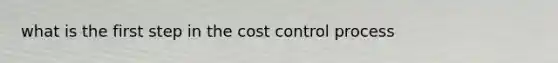 what is the first step in the cost control process